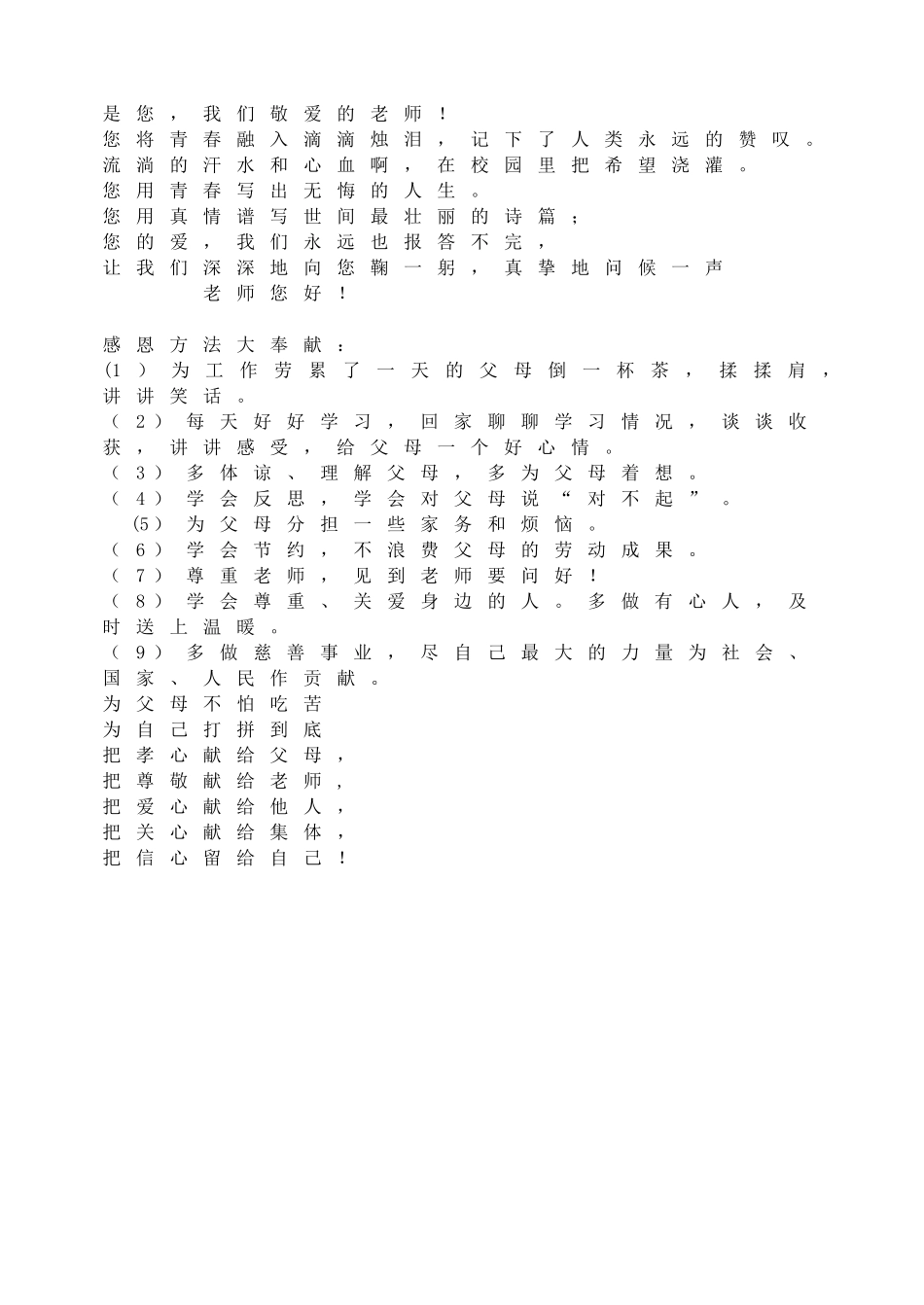 是您，我们敬爱的老师！
您将青春融入滴滴烛泪，记下了人类永远的赞叹。
流淌的汗水和心血啊，在校园里把希望浇灌。
您用青春写出无悔的人生。
您用真情谱写世间最壮丽的诗篇；
您的爱，我们永远也报答不完，
让我们深深地向您鞠一躬，真挚地问候一声
老师您好！

感恩方法大奉献：
(1）为工作劳累了一天的父母倒一杯茶，揉揉肩，讲讲笑话。
（2）每天好好学习，回家聊聊学习情况，谈谈收获，讲讲感受，给父母一个好心情。
（3）多体谅、理解父母，多为父母着想。
（4）学会反思，学会对父母说“对不起”。
(5）为父母分担一些家务和烦恼。
（6）学会节约，不浪费父母的劳动成果。
（7）尊重老师，见到老师要问好！
（8）学会尊重、关爱身边的人。多做有心人，及时送上温暖。
（9）多做慈善事业，尽自己最大的力量为社会、国家、人民作贡献。
为父母不怕吃苦
为自己打拼到底
把孝心献给父母，
把尊敬献给老师，
把爱心献给他人，
把关心献给集体，
把信心留给自己！